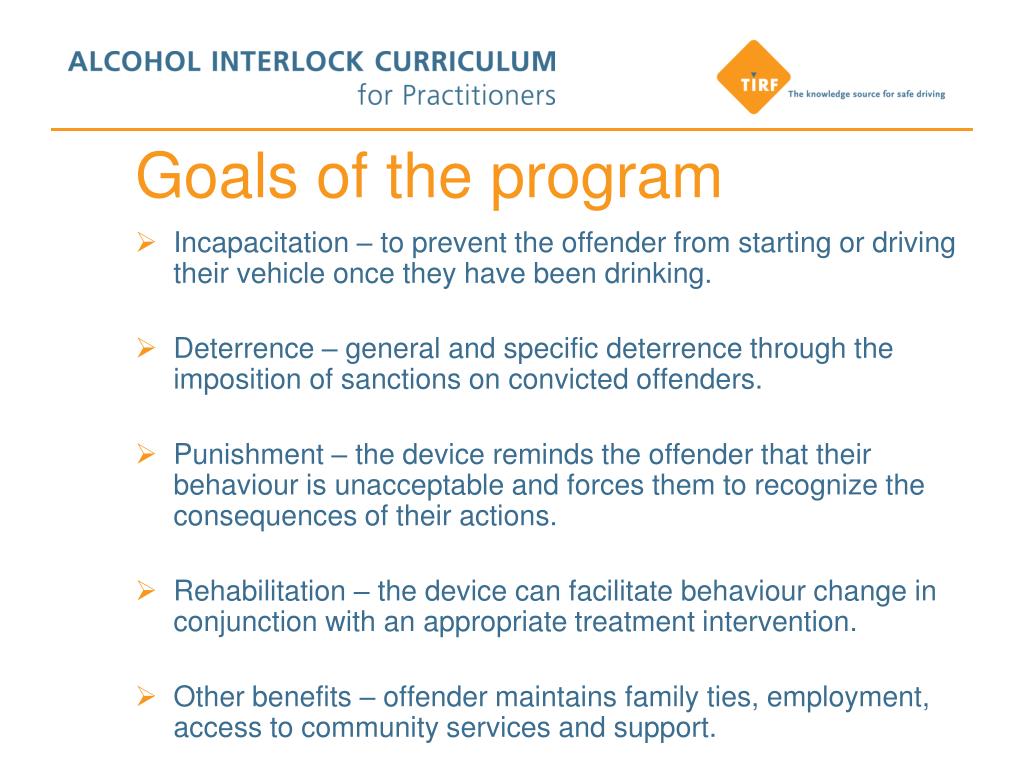 ALCOHOL INTERLOCK CURRICULUM
for Practitioners

TIRF
The knowledge source for safe driving

Goals of the program

➢ Incapacitation – to prevent the offender from starting or driving their vehicle once they have been drinking.

➢ Deterrence – general and specific deterrence through the imposition of sanctions on convicted offenders.

➢ Punishment – the device reminds the offender that their behaviour is unacceptable and forces them to recognize the consequences of their actions.

➢ Rehabilitation – the device can facilitate behaviour change in conjunction with an appropriate treatment intervention.

➢ Other benefits – offender maintains family ties, employment, access to community services and support.